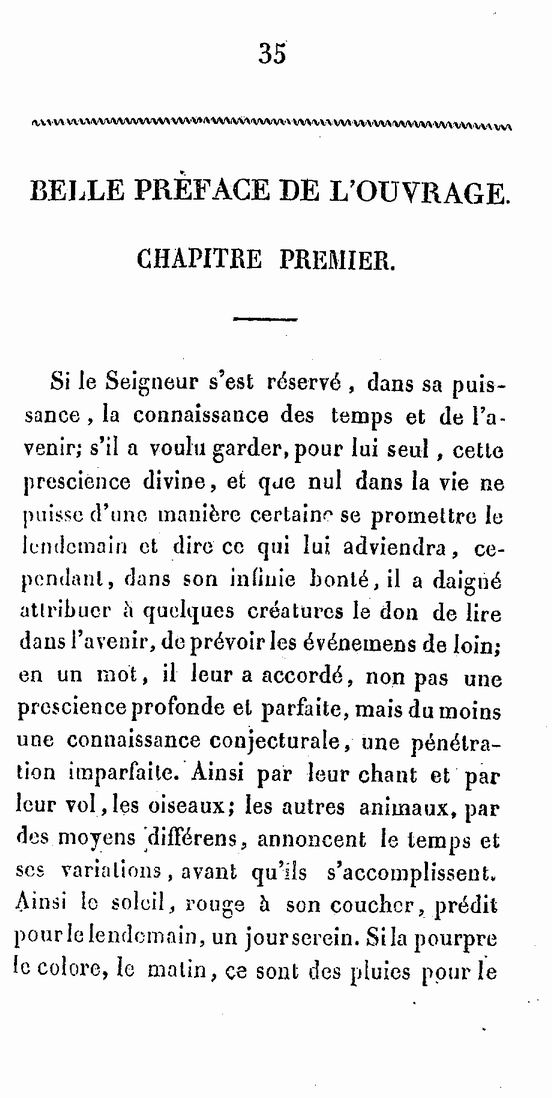 35

BELLE PRÉFACE DE L'OUVRAGE.

CHAPITRE PREMIER.

Si le Seigneur s'est réservé, dans sa puissance, la connaissance des temps et de l'avenir; s'il a voulu garder, pour lui seul, cette prescience divine, et que nul dans la vie ne puisse d'une manière certaine se promettre le lendemain et dire ce qui lui adviendra, cependant, dans son infinie bonté, il a daigné attribuer à quelques créatures le don de lire dans l'avenir, de prévoir les événemens de loin; en un mot, il leur a accordé, non pas une prescience profonde et parfaite, mais du moins une connaissance conjecturale, une pénétration imparfaite. Ainsi par leur chant et par leur vol, les oiseaux; les autres animaux, par des moyens différens, annoncent le temps et ses variations, avant qu'ils s'accomplissent. Ainsi le soleil, rouge à son coucher, prédit pour le lendemain, un jour serein. Si la pourpre le colore, le matin, ce sont des pluies pour le